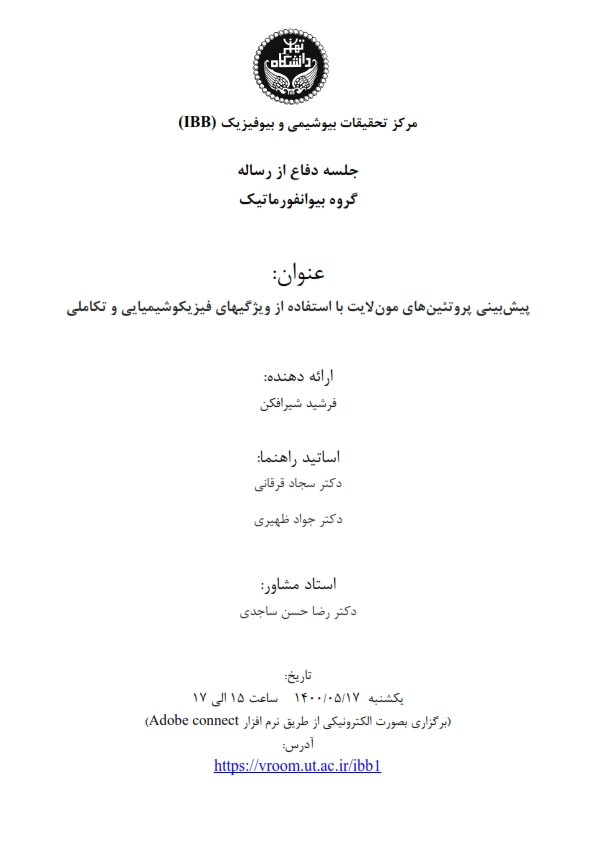 دانشگاه تهران

مرکز تحقیقات بیوشیمی و بیوفیزیک (IBB)

جلسه دفاع از رساله
گروه بیوانفورماتیک

عنوان:
پیش‌بینی پروتئین‌های مون‌لایت با استفاده از ویژگیهای فیزیکوشیمیایی و تکاملی

ارائه دهنده:
فرشید شیرافکن

اساتید راهنما:
دکتر سجاد قرقانی
دکتر جواد ظهیری

استاد مشاور:
دکتر رضا حسن ساجدی

تاریخ:
یکشنبه ۱۴۰۰/۰۵/۱۷ ساعت ۱۵ الی ۱۷
(برگزاری بصورت الکترونیکی از طریق نرم افزار Adobe connect)
آدرس:
https://vroom.ut.ac.ir/ibb1